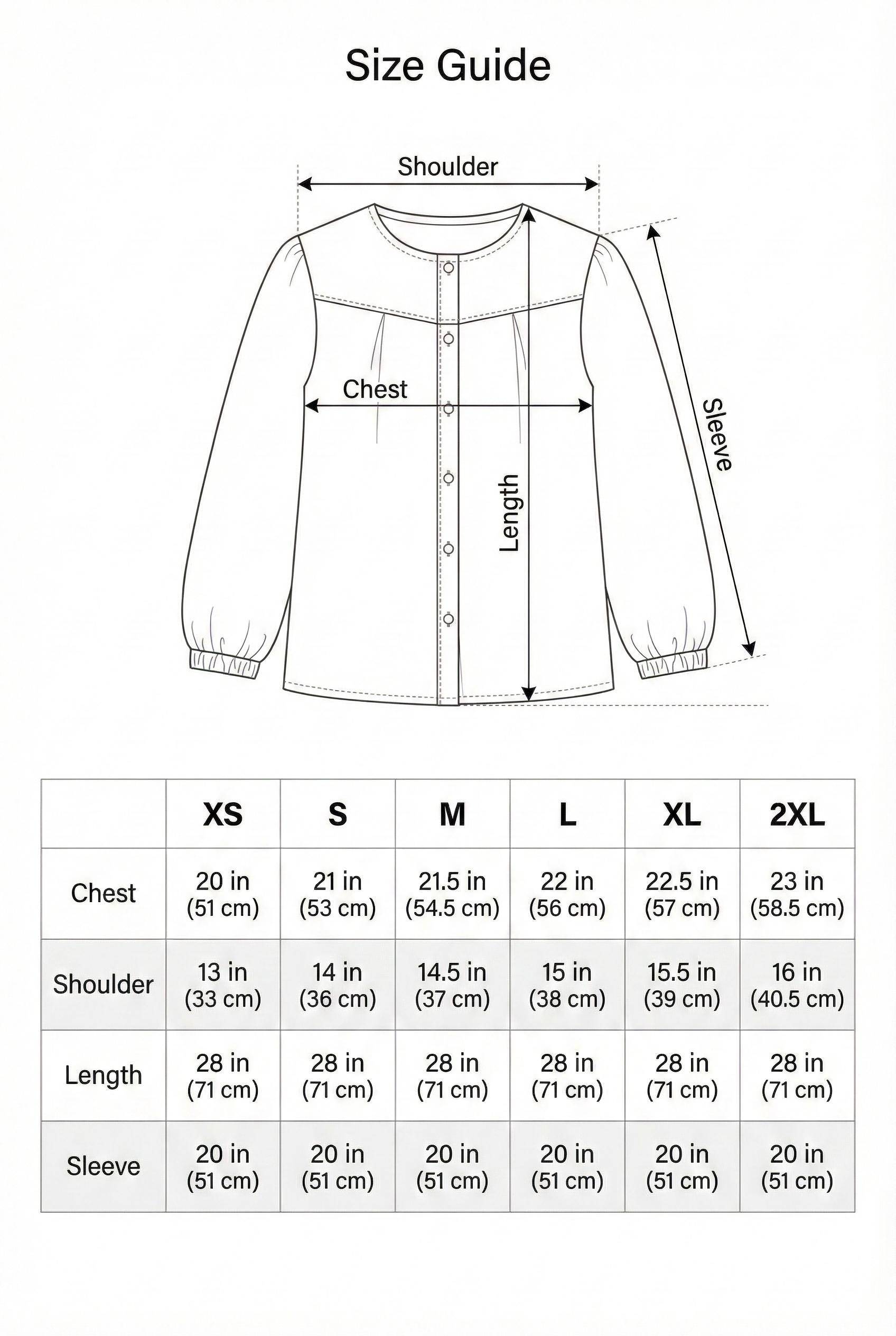 Size Guide

Shoulder

Chest

Length

Sleeve

| | XS | S | M | L | XL | 2XL |
|---|---|---|---|---|---|---|
| Chest | 20 in (51 cm) | 21 in (53 cm) | 21.5 in (54.5 cm) | 22 in (56 cm) | 22.5 in (57 cm) | 23 in (58.5 cm) |
| Shoulder | 13 in (33 cm) | 14 in (36 cm) | 14.5 in (37 cm) | 15 in (38 cm) | 15.5 in (39 cm) | 16 in (40.5 cm) |
| Length | 28 in (71 cm) | 28 in (71 cm) | 28 in (71 cm) | 28 in (71 cm) | 28 in (71 cm) | 28 in (71 cm) |
| Sleeve | 20 in (51 cm) | 20 in (51 cm) | 20 in (51 cm) | 20 in (51 cm) | 20 in (51 cm) | 20 in (51 cm) |